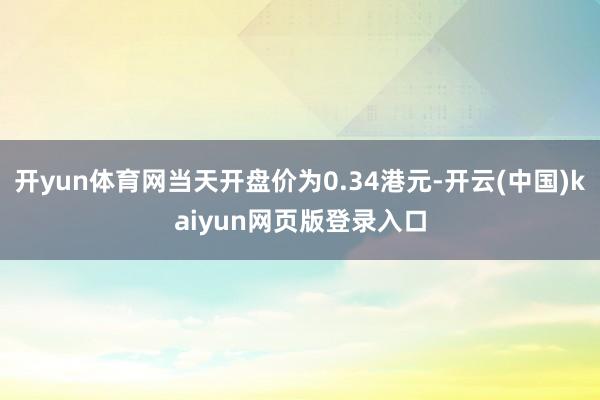 开yun体育网当天开盘价为0.34港元-开云(中国)kaiyun网页版登录入口